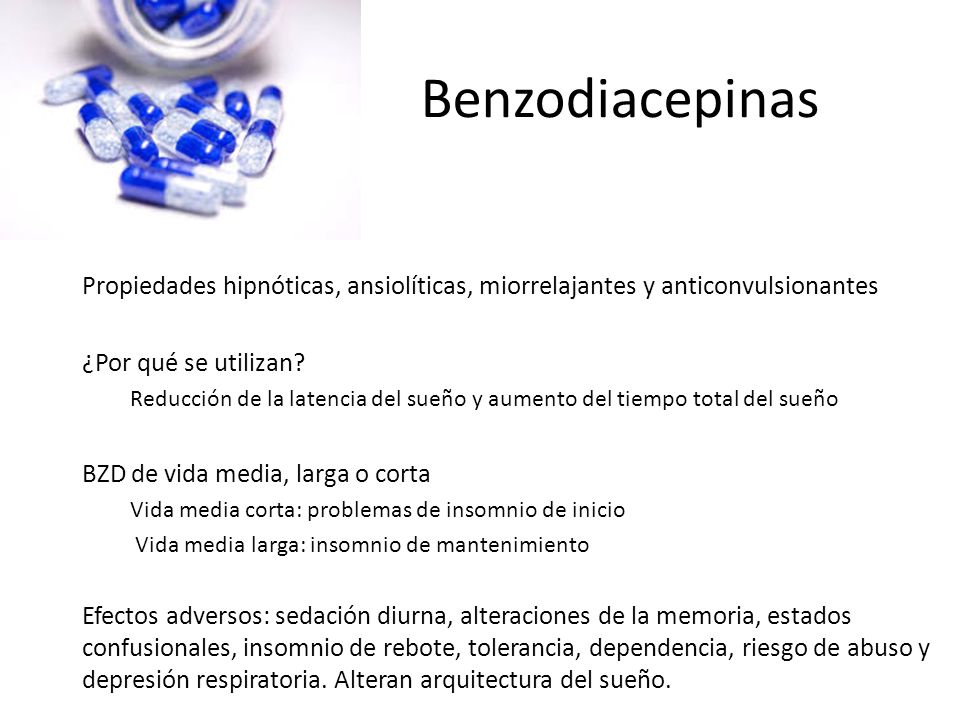 Benzodiacepinas

Propiedades hipnóticas, ansiolíticas, miorrelajantes y anticonvulsionantes

¿Por qué se utilizan?

Reducción de la latencia del sueño y aumento del tiempo total del sueño

BZD de vida media, larga o corta

Vida media corta: problemas de insomnio de inicio

Vida media larga: insomnio de mantenimiento

Efectos adversos: sedación diurna, alteraciones de la memoria, estados confusionales, insomnio de rebote, tolerancia, dependencia, riesgo de abuso y depresión respiratoria. Alteran arquitectura del sueño.